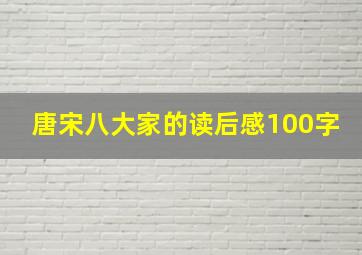 唐宋八大家的读后感100字